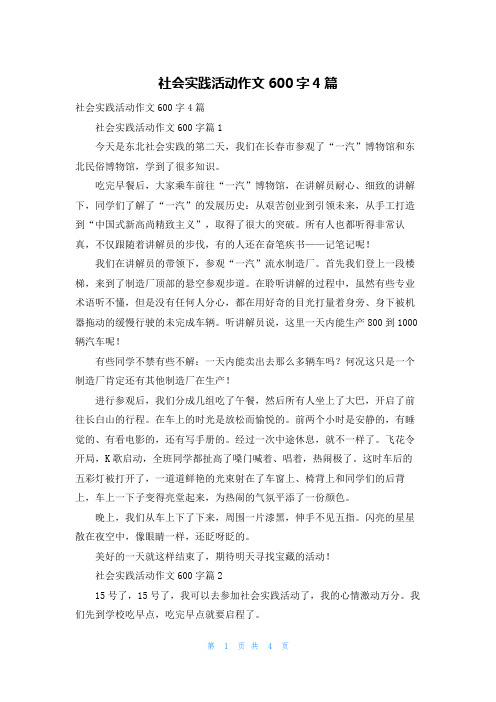 社会实践活动作文 600 字 4 篇

社会实践活动作文 600 字 4 篇

社会实践活动作文 600 字篇 1

今天是东北社会实践的第二天，我们在长春市参观了“一汽”博物馆和东北民俗博物馆，学到了很多知识。

吃完早餐后，大家乘车前往“一汽”博物馆，在讲解员耐心、细致的讲解下，同学们了解了“一汽”的发展历史：从艰苦创业到引领未来，从手工打造到“中国式新高尚精致主义”，取得了很大的突破。所有人也都听得非常认真，不仅跟随着讲解员的步伐，有的人还在奋笔疾书——记笔记呢！

我们在讲解员的带领下，参观“一汽”流水制造厂。首先我们登上一段楼梯，来到了制造厂顶部的悬空参观步道。在聆听讲解的过程中，虽然有些专业术语听不懂，但是没有任何人分心，都在用好奇的目光打量着身旁、身下被机器拖动的缓慢行驶的未完成车辆。听讲解员说，这里一天内能生产 800 到 1000 辆汽车呢！

有些同学不禁有些不解：一天内能卖出去那么多辆车吗？何况这只是一个制造厂肯定还有其他制造厂在生产！

进行参观后，我们分成几组吃了午餐，然后所有人坐上了大巴，开启了前往长白山的行程。在车上的时光是放松而愉悦的。前两个小时是安静的，有睡觉的、有看电影的，还有写手册的。经过一次中途休息，就不一样了。飞花令开局，K 歌启动，全班同学都扯高了嗓门喊着、唱着，热闹极了。这时车后的五彩灯被打开了，一道道鲜艳的光束射在了车窗上、椅背上和同学们的后背上，车上一下子变得亮堂起来，为热闹的气氛平添了一份颜色。

晚上，我们从车上下了下来，周围一片漆黑，伸手不见五指。闪亮的星星散在夜空中，像眼睛一样，还眨呀眨的。

美好的一天就这样结束了，期待明天寻找宝藏的活动！

社会实践活动作文 600 字篇 2

15 号了，15 号了，我可以去参加社会实践活动了，我的心情激动万分。我们先到学校吃早点，吃完早点就要启程了。

第 1 页 共 4 页